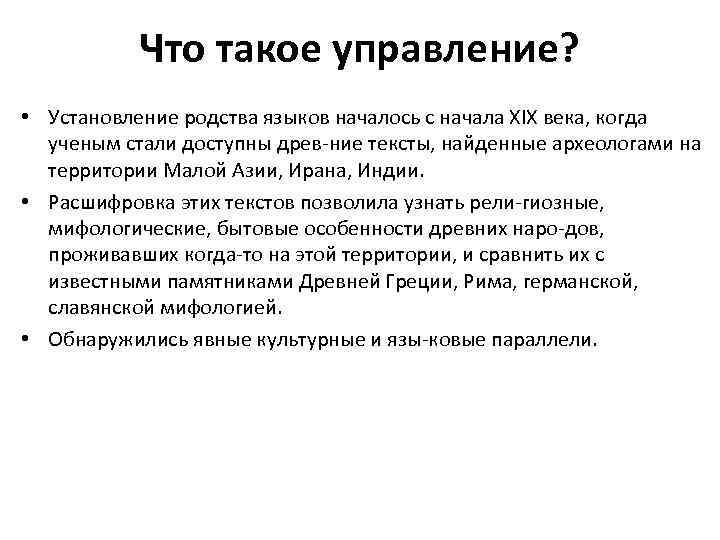 Что такое управление?

• Установление родства языков началось с начала XIX века, когда ученым стали доступны древ-ние тексты, найденные археологами на территории Малой Азии, Ирана, Индии.

• Расшифровка этих текстов позволила узнать рели-гиозные, мифологические, бытовые особенности древних наро-дов, проживавших когда-то на этой территории, и сравнить их с известными памятниками Древней Греции, Рима, германской, славянской мифологией.

• Обнаружились явные культурные и язы-ковые параллели.